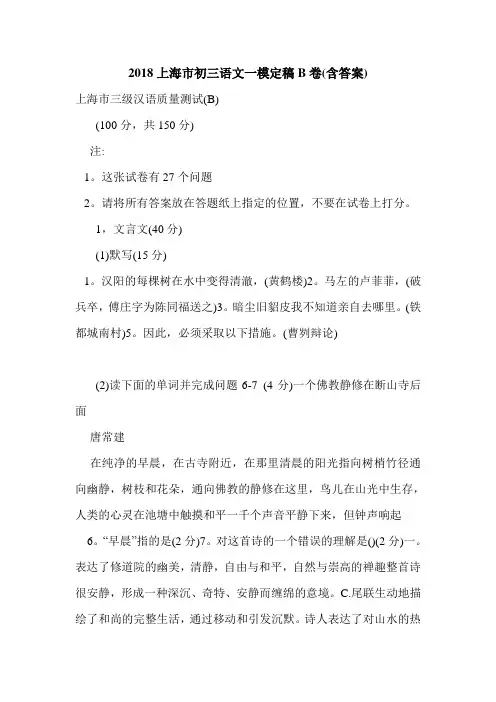 2018 上海市初三语文一模定稿 B 卷(含答案)

上海市三级汉语质量测试(B)

(100 分，共 150 分)

注:

1。这张试卷有 27 个问题

2。请将所有答案放在答题纸上指定的位置，不要在试卷上打分。

1，文言文(40 分)

(1)默写(15 分)

1。汉阳的每棵树在水中变得清澈，(黄鹤楼)2。马左的卢菲菲，(破兵卒，傅庄字为陈同福送之)3。暗尘旧貂皮我不知道亲自去哪里。(铁都城南村)5。因此，必须采取以下措施。(曹刿辩论)

(2)读下面的单词并完成问题 6-7 (4 分)一个佛教静修在断山寺后面

唐常建

在纯净的早晨，在古寺附近，在那里清晨的阳光指向树梢竹径通向幽静，树枝和花朵，通向佛教的静修在这里，鸟儿在山光中生存，人类的心灵在池塘中触摸和平一千个声音平静下来，但钟声响起

6。“早晨”指的是(2 分)7。对这首诗的一个错误的理解是()(2 分)一。表达了修道院的幽美，清静，自由与和平，自然与崇高的禅趣整首诗很安静，形成一种深沉、奇特、安静而缠绵的意境。C.尾联生动地描绘了和尚的完整生活，通过移动和引发沉默。诗人表达了对山水的热